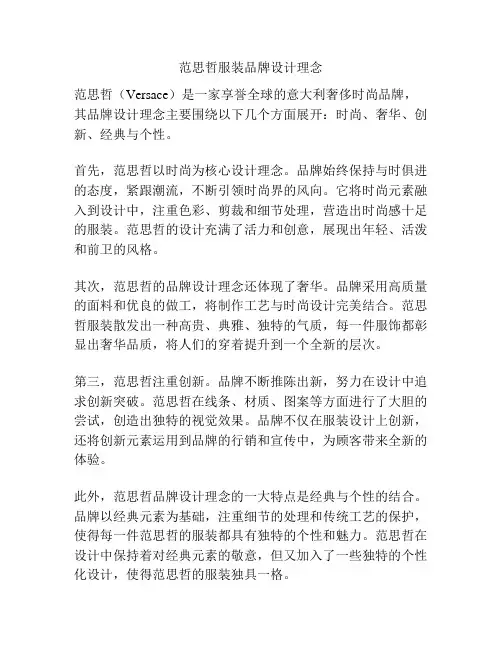 范思哲服装品牌设计理念

范思哲（Versace）是一家享誉全球的意大利奢侈时尚品牌，其品牌设计理念主要围绕以下几个方面展开：时尚、奢华、创新、经典与个性。

首先，范思哲以时尚为核心设计理念。品牌始终保持与时俱进的态度，紧跟潮流，不断引领时尚界的风向。它将时尚元素融入到设计中，注重色彩、剪裁和细节处理，营造出时尚感十足的服装。范思哲的设计充满了活力和创意，展现出年轻、活泼和前卫的风格。

其次，范思哲的品牌设计理念还体现了奢华。品牌采用高质量的面料和优良的做工，将制作工艺与时尚设计完美结合。范思哲服装散发出一种高贵、典雅、独特的气质，每一件服饰都彰显出奢华品质，将人们的穿着提升到一个全新的层次。

第三，范思哲注重创新。品牌不断推陈出新，努力在设计中追求创新突破。范思哲在线条、材质、图案等方面进行了大胆的尝试，创造出独特的视觉效果。品牌不仅在服装设计上创新，还将创新元素运用到品牌的行销和宣传中，为顾客带来全新的体验。

此外，范思哲品牌设计理念的一大特点是经典与个性的结合。品牌以经典元素为基础，注重细节的处理和传统工艺的保护，使得每一件范思哲的服装都具有独特的个性和魅力。范思哲在设计中保持着对经典元素的敬意，但又加入了一些独特的个性化设计，使得范思哲的服装独具一格。